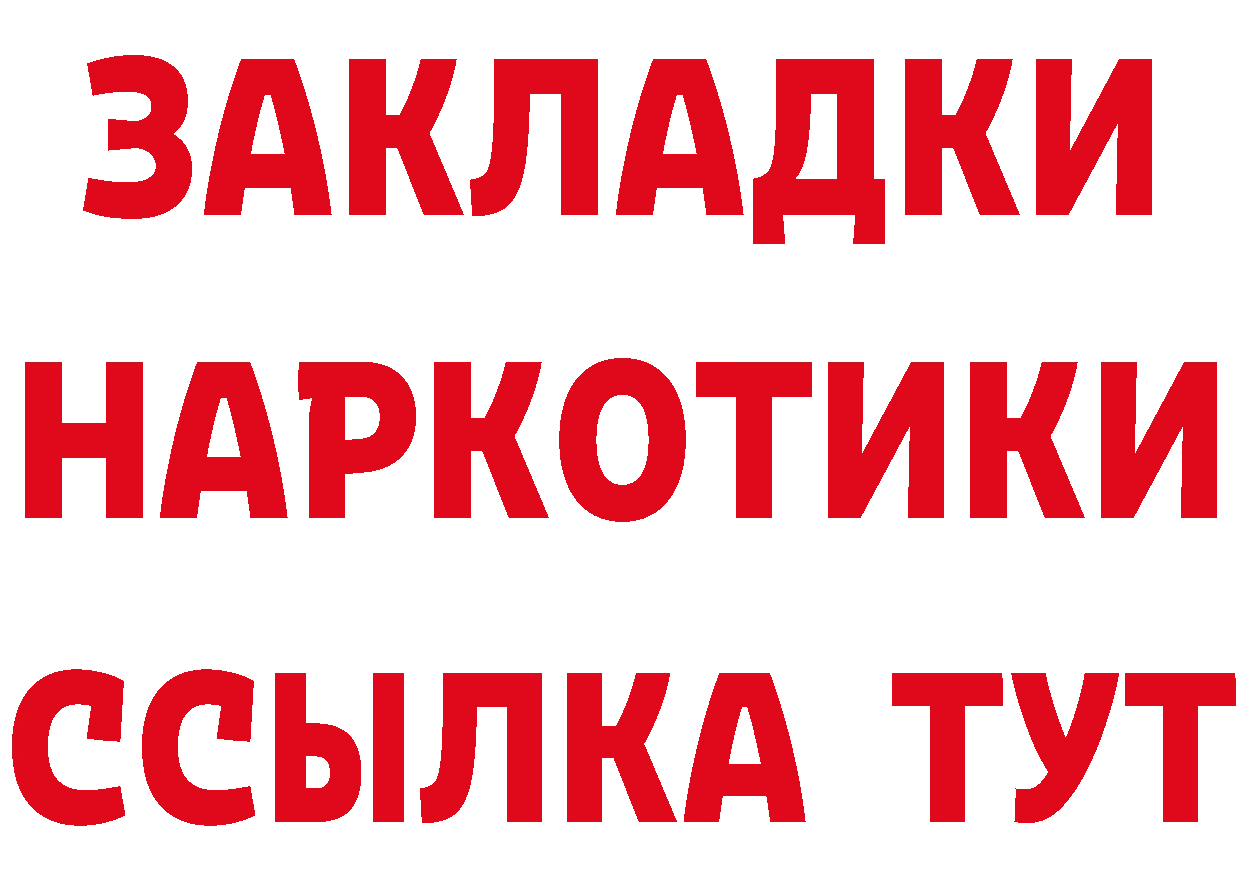 ЗАКЛАДКИ
НАРКОТИКИ
ССЫЛКА ТУТ